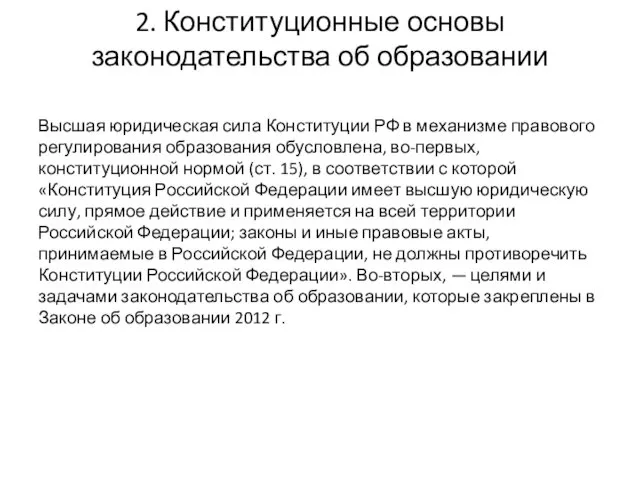 2. Конституционные основы законодательства об образовании

Высшая юридическая сила Конституции РФ в механизме правового регулирования образования обусловлена, во-первых, конституционной нормой (ст. 15), в соответствии с которой «Конституция Российской Федерации имеет высшую юридическую силу, прямое действие и применяется на всей территории Российской Федерации; законы и иные правовые акты, принимаемые в Российской Федерации, не должны противоречить Конституции Российской Федерации». Во-вторых, — целями и задачами законодательства об образовании, которые закреплены в Законе об образовании 2012 г.